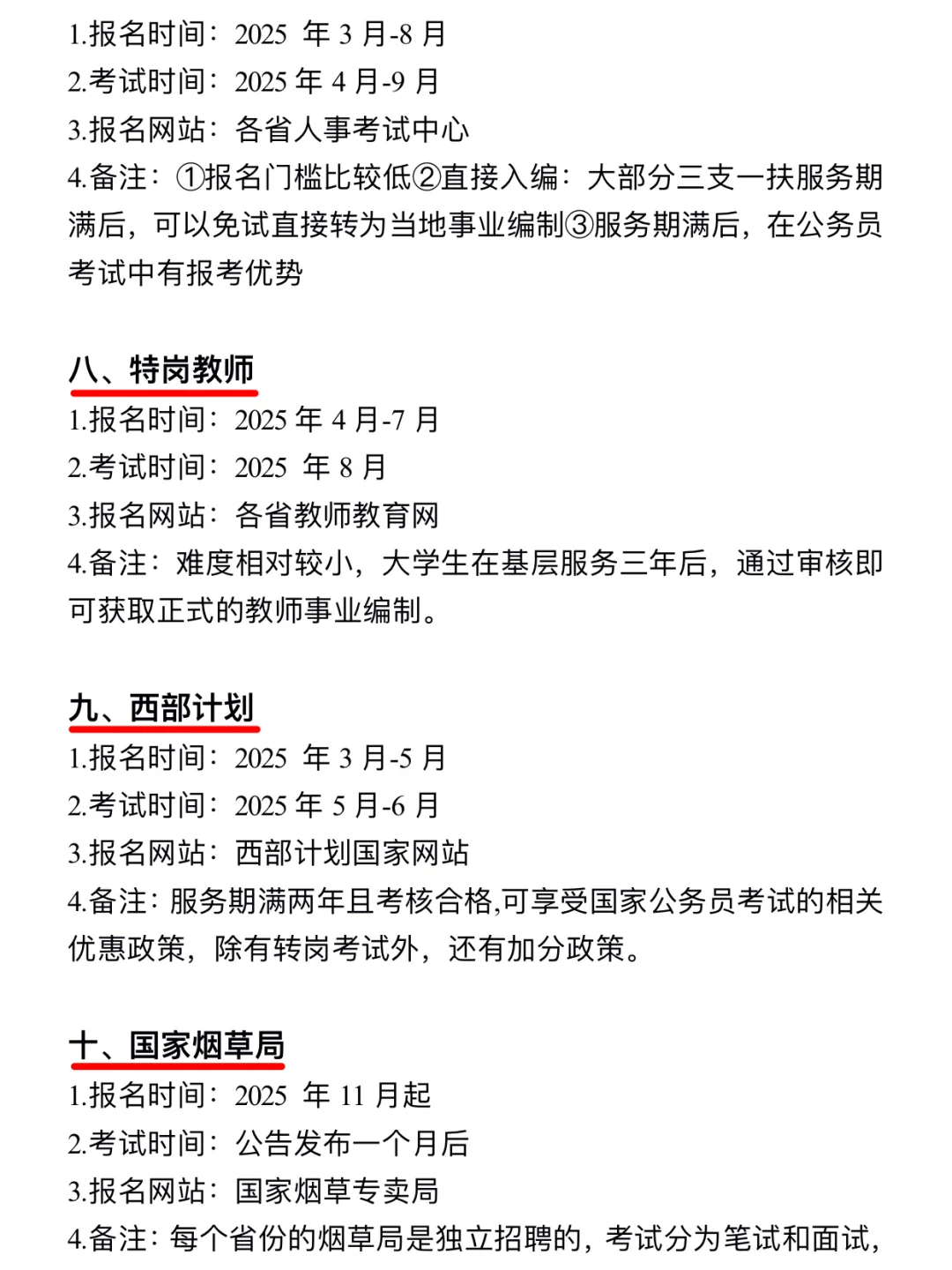 1.报名时间：2025 年 3 月-8 月
2.考试时间：2025 年 4 月-9 月
3.报名网站：各省人事考试中心
4.备注：①报名门槛比较低②直接入编：大部分三支一扶服务期满后，可以免试直接转为当地事业编制③服务期满后，在公务员考试中有报考优势

八、特岗教师
1.报名时间：2025 年 4 月-7 月
2.考试时间：2025 年 8 月
3.报名网站：各省教师教育网
4.备注：难度相对较小，大学生在基层服务三年后，通过审核即可获取正式的教师事业编制。

九、西部计划
1.报名时间：2025 年 3 月-5 月
2.考试时间：2025 年 5 月-6 月
3.报名网站：西部计划国家网站
4.备注：服务期满两年且考核合格,可享受国家公务员考试的相关优惠政策，除有转岗考试外，还有加分政策。

十、国家烟草局
1.报名时间：2025 年 11 月起
2.考试时间：公告发布一个月后
3.报名网站：国家烟草专卖局
4.备注：每个省份的烟草局是独立招聘的，考试分为笔试和面试，